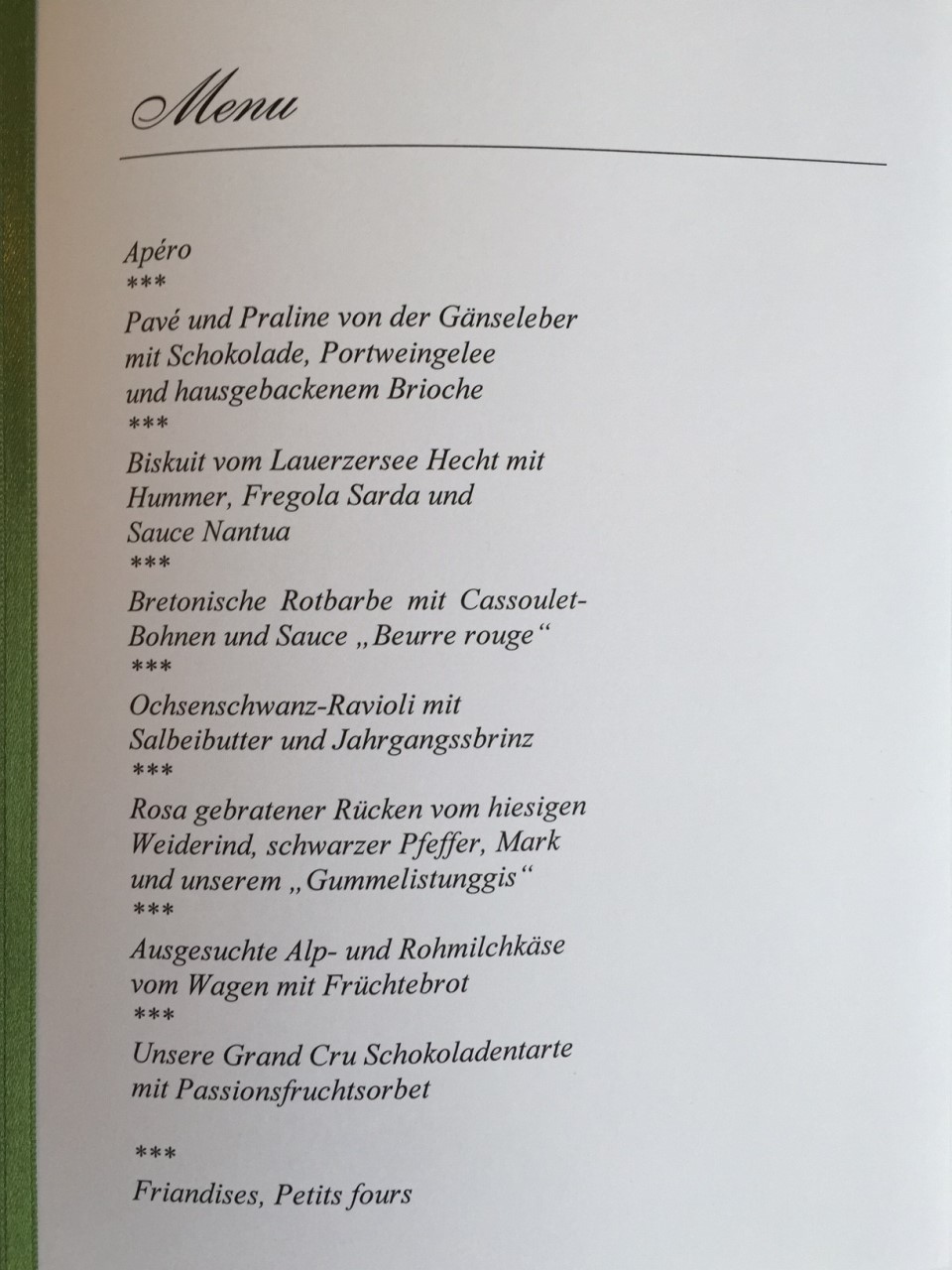 Menu

Apéro
***
Pavé und Praline von der Gänseleber mit Schokolade, Portweingelee und hausgebackenem Brioche
***
Biskuit vom Lauerzersee Hecht mit Hummer, Fregola Sarda und Sauce Nantua
***
Bretonische Rotbarbe mit Cassoulet-Bohnen und Sauce „Beurre rouge“
***
Ochsenschwanz-Ravioli mit Salbeibutter und Jahrgangssbrinz
***
Rosa gebratener Rücken vom hiesigen Weiderind, schwarzer Pfeffer, Mark und unserem „Gummelistunggis“
***
Ausgesuchte Alp- und Rohmilchkäse vom Wagen mit Früchtebrot
***
Unsere Grand Cru Schokoladentarte mit Passionsfruchtsorbet

***
Friandises, Petits fours